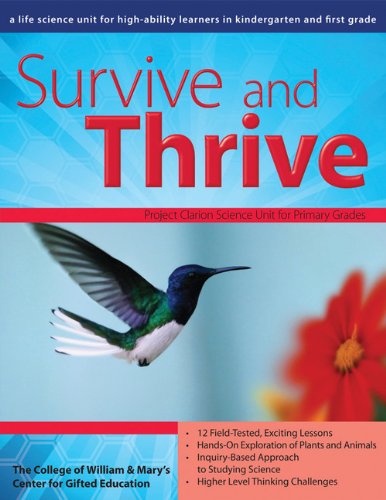 a life science unit for high-ability learners in kindergarten and first grade

Survive and Thrive

Project Clarion Science Unit for Primary Grades

The College of William & Mary's Center for Gifted Education

• 12 Field-Tested, Exciting Lessons
• Hands-On Exploration of Plants and Animals
• Inquiry-Based Approach to Studying Science
• Higher Level Thinking Challenges